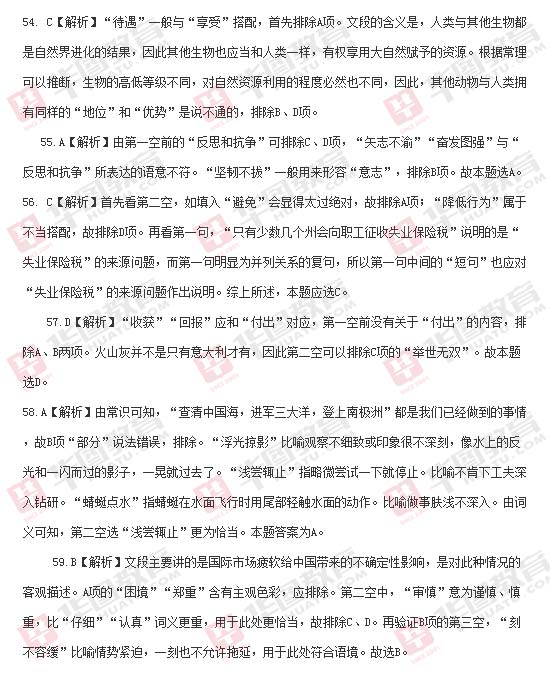 54. C【解析】"待遇"一般与"享受"搭配，首先排除A项。文段的含义是，人类与其他生物都是自然界进化的结果，因此其他生物也应当和人类一样，有权享用大自然赋予的资源。根据常理可以推断，生物的高低等级不同，对自然资源利用的程度必然也不同，因此，其他动物与人类拥有同样的"地位"和"优势"是说不通的，排除B、D项。

55.A【解析】由第一空前的"反思和抗争"可排除C、D项，"矢志不渝""奋发图强"与"反思和抗争"所表达的语意不符。"坚韧不拔"一般用来形容"意志"，排除B项。故本题选A。

56. C【解析】首先看第二空，如填入"避免"会显得太过绝对，故排除A项；"降低行为"属于不当搭配，故排除D项。再看第一句，"只有少数几个州会向职工征收失业保险税"说明的是"失业保险税"的来源问题，而第一句明显为并列关系的复句，所以第一句中间的"短句"也应对"失业保险税"的来源问题作出说明。综上所述，本题应选C。

57.D【解析】"收获""回报"应和"付出"对应，第一空前没有关于"付出"的内容，排除A、B两项。火山灰并不是只有意大利才有，因此第二空可以排除C项的"举世无双"。故本题选D。

58.A【解析】由常识可知，"查清中国海，进军三大洋，登上南极洲"都是我们已经做到的事情，故B项"部分"说法错误，排除。"浮光掠影"比喻观察不细致或印象很不深刻，像水上的反光和一闪而过的影子，一晃就过去了。"浅尝辄止"指略微尝试一下就停止。比喻不肯下工夫深入钻研。"蜻蜓点水"指蜻蜓在水面飞行时用尾部轻触水面的动作。比喻做事肤浅不深入。由词义可知，第二空选"浅尝辄止"更为恰当。本题答案为A。

59.B【解析】文段主要讲的是国际市场疲软给中国带来的不确定性影响，是对此种情况的客观描述。A项的"困境""郑重"含有主观色彩，应排除。第二空中，"审慎"意为谨慎、慎重，比"仔细""认真"词义更重，用于此处更恰当，故排除C、D。再验证B项的第三空，"刻不容缓"比喻情势紧迫，一刻也不允许拖延，用于此处符合语境。故选B。